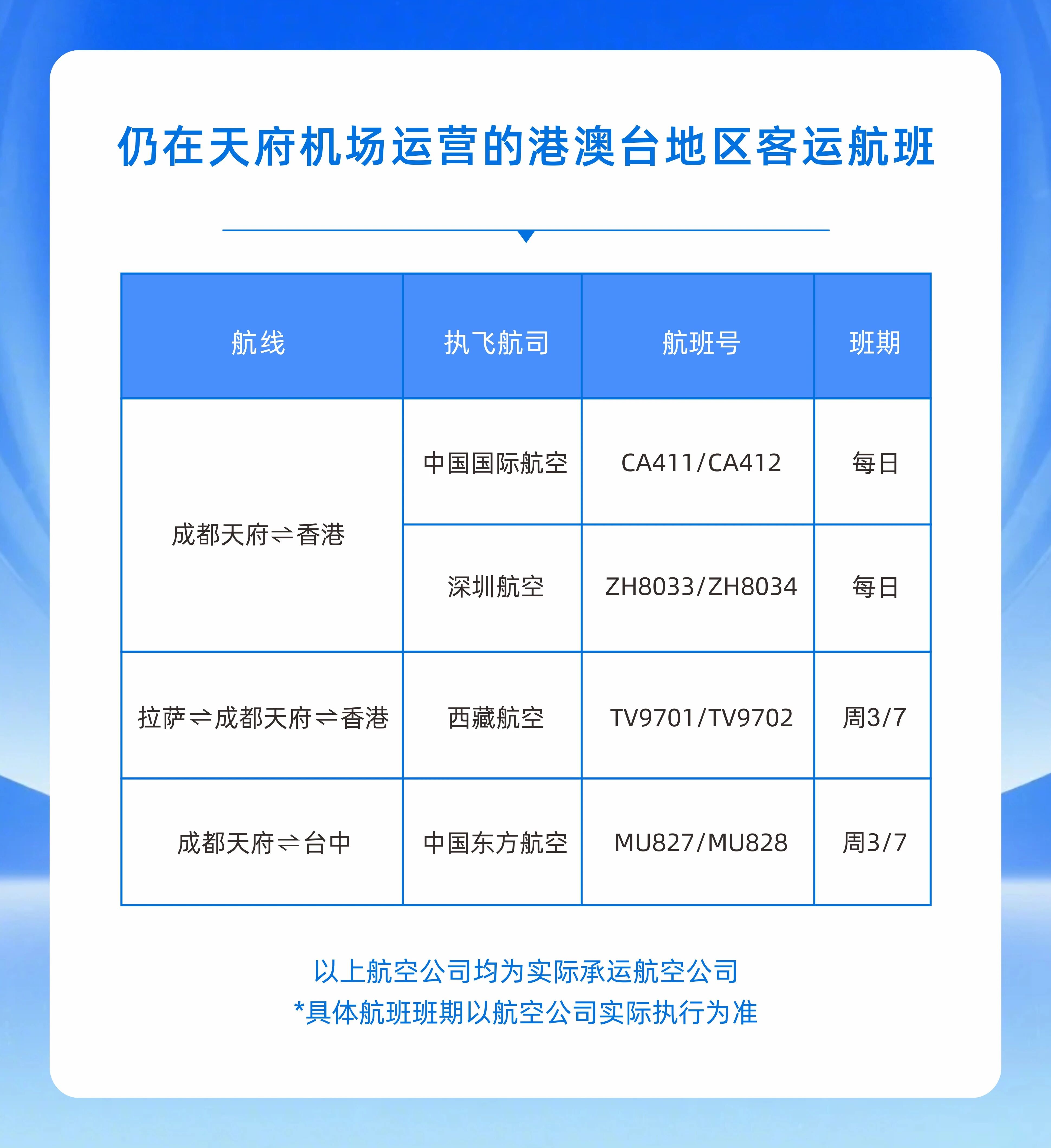 仍在天府机场运营的港澳台地区客运航班

| 航线 | 执飞航司 | 航班号 | 班期 |
|---|---|---|---|
| 成都天府⇌香港 | 中国国际航空 | CA411/CA412 | 每日 |
|  | 深圳航空 | ZH8033/ZH8034 | 每日 |
| 拉萨⇌成都天府⇌香港 | 西藏航空 | TV9701/TV9702 | 周3/7 |
| 成都天府⇌台中 | 中国东方航空 | MU827/MU828 | 周3/7 |

以上航空公司均为实际承运航空公司
*具体航班班期以航空公司实际执行为准